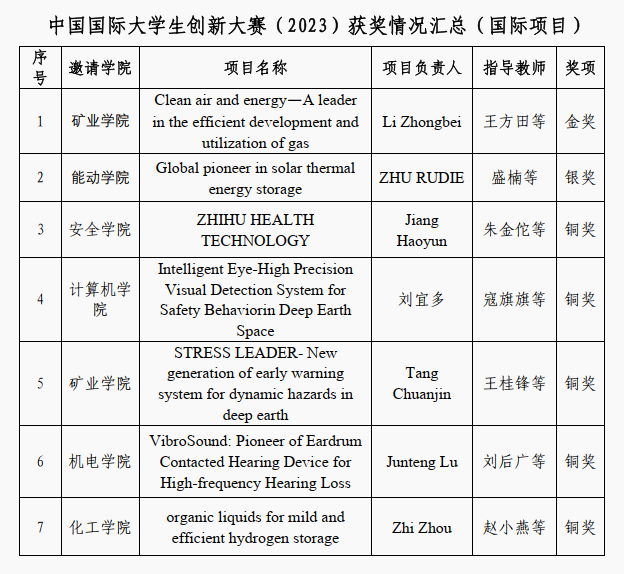 中国国际大学生创新大赛（2023）获奖情况汇总（国际项目）

| 序号 | 邀请学院 | 项目名称 | 项目负责人 | 指导教师 | 奖项 |
|---|---|---|---|---|---|
| 1 | 矿业学院 | Clean air and energy—A leader in the efficient development and utilization of gas | Li Zhongbei | 王方田等 | 金奖 |
| 2 | 能动学院 | Global pioneer in solar thermal energy storage | ZHU RUDIE | 盛楠等 | 银奖 |
| 3 | 安全学院 | ZHIHU HEALTH TECHNOLOGY | Jiang Haoyun | 朱金佗等 | 铜奖 |
| 4 | 计算机学院 | Intelligent Eye-High Precision Visual Detection System for Safety Behaviorin Deep Earth Space | 刘宜多 | 寇旗旗等 | 铜奖 |
| 5 | 矿业学院 | STRESS LEADER- New generation of early warning system for dynamic hazards in deep earth | Tang Chuanjin | 王桂锋等 | 铜奖 |
| 6 | 机电学院 | VibroSound: Pioneer of Eardrum Contacted Hearing Device for High-frequency Hearing Loss | Junteng Lu | 刘后广等 | 铜奖 |
| 7 | 化工学院 | organic liquids for mild and efficient hydrogen storage | Zhi Zhou | 赵小燕等 | 铜奖 |